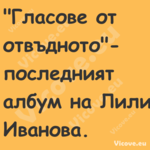 "Гласове от отвъдното"- последният албум на Лили Иванова.

Vicove.eu